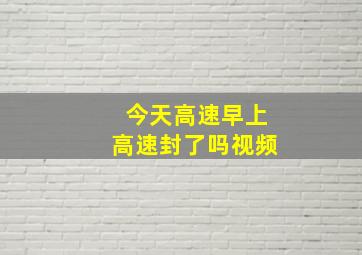 今天高速早上
高速封了吗视频